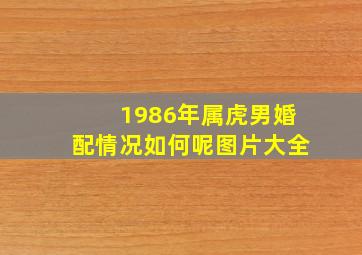 1986年属虎男婚配情况如何呢图片大全